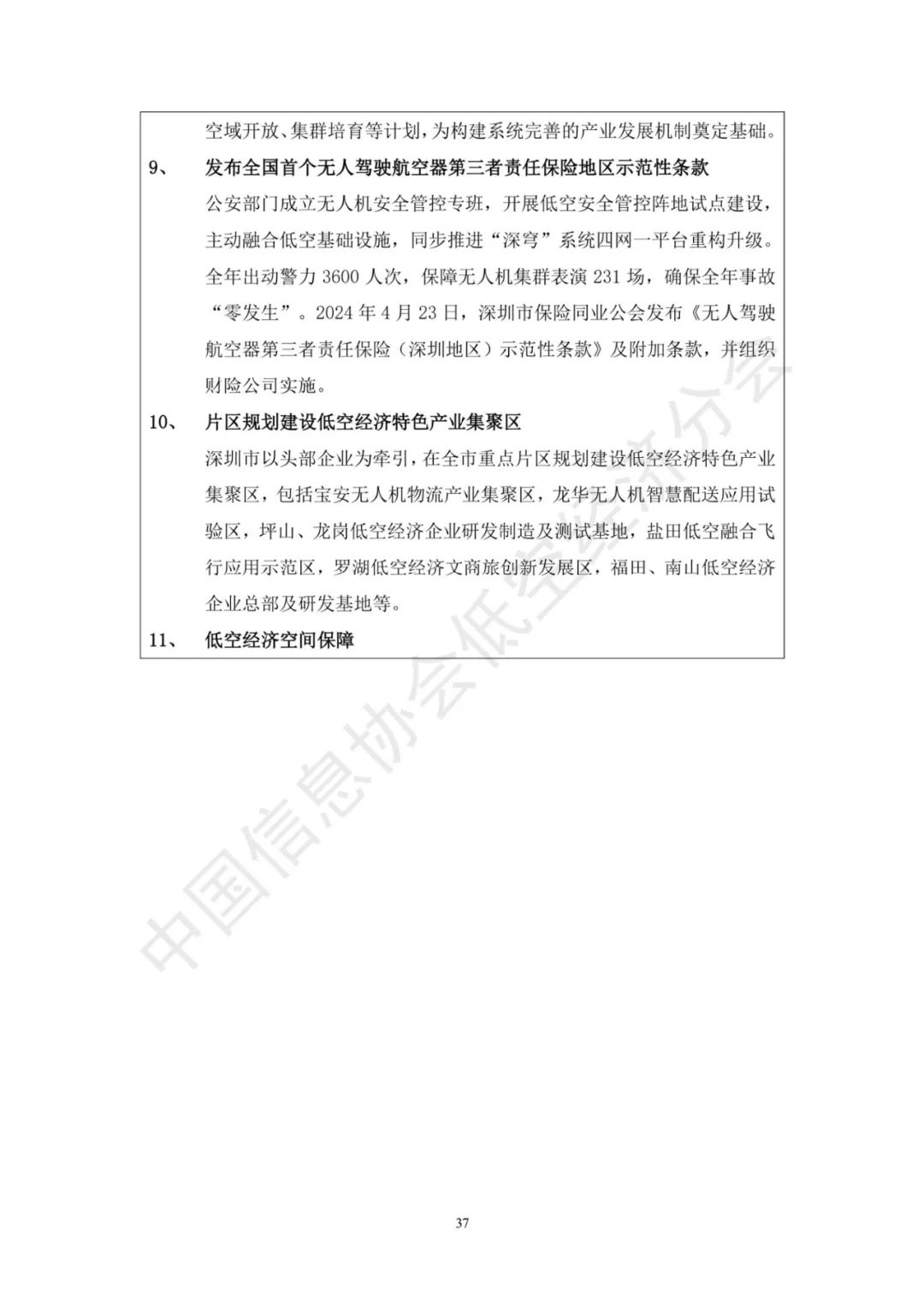 空域开放、集群培育等计划，为构建系统完善的产业发展机制奠定基础。

9、 发布全国首个无人驾驶航空器第三者责任保险地区示范性条款

公安部门成立无人机安全管控专班，开展低空安全管控阵地试点建设，主动融合低空基础设施，同步推进“深穹”系统四网一平台重构升级。全年出动警力 3600 人次，保障无人机集群表演 231 场，确保全年事故“零发生”。2024 年 4 月 23 日，深圳市保险同业公会发布《无人驾驶航空器第三者责任保险（深圳地区）示范性条款》及附加条款，并组织财险公司实施。

10、 片区规划建设低空经济特色产业集聚区

深圳市以头部企业为牵引，在全市重点片区规划建设低空经济特色产业集聚区，包括宝安无人机物流产业集聚区，龙华无人机智慧配送应用试验区，坪山、龙岗低空经济企业研发制造及测试基地，盐田低空融合飞行应用示范区，罗湖低空经济文商旅创新发展区，福田、南山低空经济企业总部及研发基地等。

11、 低空经济空间保障

中国信息协会低空经济分会

37